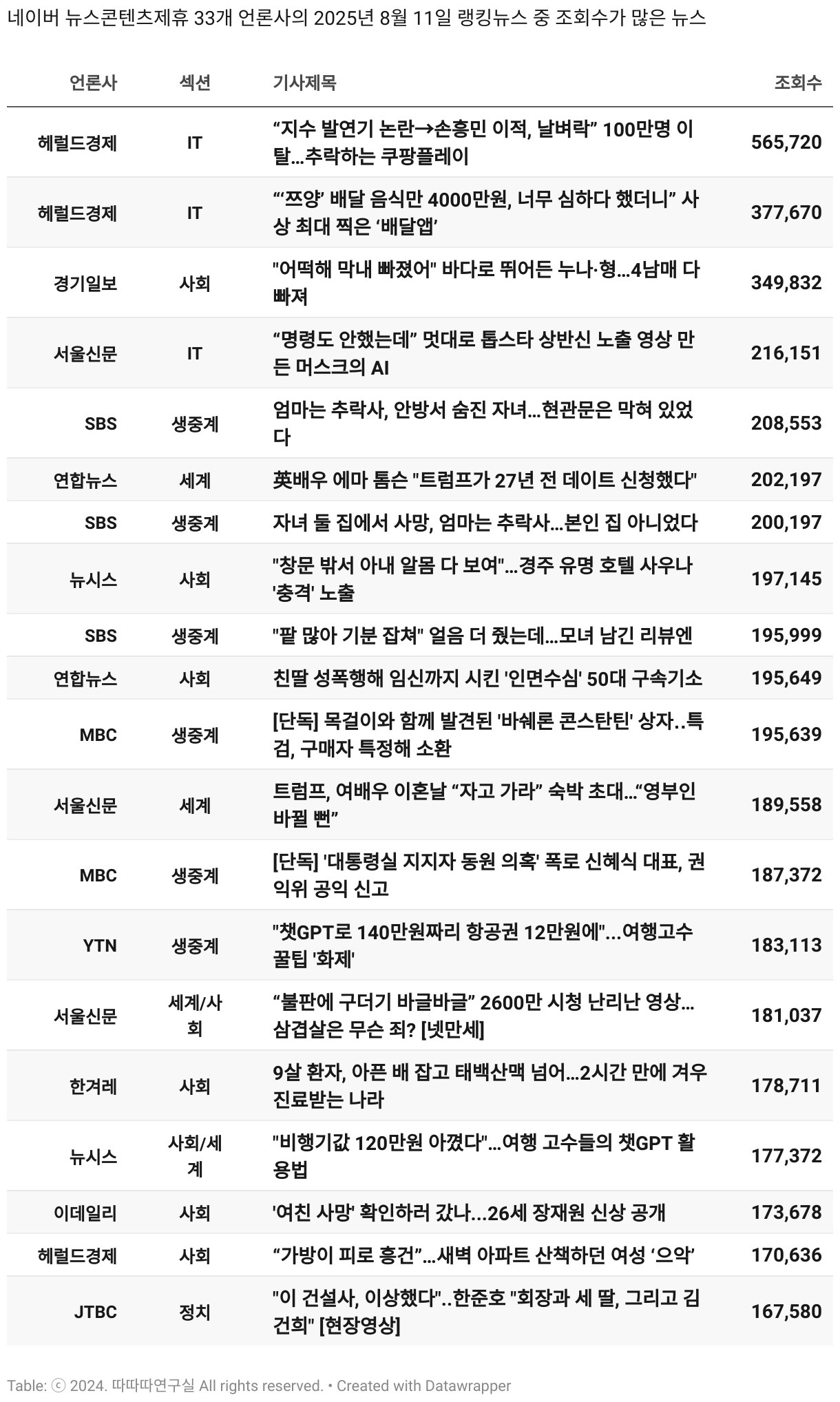 네이버 뉴스콘텐츠제휴 33개 언론사의 2025년 8월 11일 랭킹뉴스 중 조회수가 많은 뉴스

| 언론사 | 섹션 | 기사제목 | 조회수 |
|---|---|---|---|
| 헤럴드경제 | IT | “지수 발연기 논란→손흥민 이적, 날벼락” 100만명 이탈…추락하는 쿠팡플레이 | 565,720 |
| 헤럴드경제 | IT | “‘쯔양’ 배달 음식만 4000만원, 너무 심하다 했더니” 사상 최대 찍은 ‘배달앱’ | 377,670 |
| 경기일보 | 사회 | "어떡해 막내 빠졌어" 바다로 뛰어든 누나·형…4남매 다 빠져 | 349,832 |
| 서울신문 | IT | “명령도 안했는데” 멋대로 톱스타 상반신 노출 영상 만든 머스크의 AI | 216,151 |
| SBS | 생중계 | 엄마는 추락사, 안방서 숨진 자녀…현관문은 막혀 있었다 | 208,553 |
| 연합뉴스 | 세계 | 英배우 에마 톰슨 "트럼프가 27년 전 데이트 신청했다" | 202,197 |
| SBS | 생중계 | 자녀 둘 집에서 사망, 엄마는 추락사…본인 집 아니었다 | 200,197 |
| 뉴시스 | 사회 | "창문 밖서 아내 알몸 다 보여"…경주 유명 호텔 사우나 '충격' 노출 | 197,145 |
| SBS | 생중계 | "팔 많아 기분 잡쳐" 얼음 더 줬는데…모녀 남긴 리뷰엔 | 195,999 |
| 연합뉴스 | 사회 | 친딸 성폭행해 임신까지 시킨 '인면수심' 50대 구속기소 | 195,649 |
| MBC | 생중계 | [단독] 목걸이와 함께 발견된 '바쉐론 콘스탄틴' 상자..특검, 구매자 특정해 소환 | 195,639 |
| 서울신문 | 세계 | 트럼프, 여배우 이혼날 “자고 가라” 숙박 초대…“영부인 바뀔 뻔” | 189,558 |
| MBC | 생중계 | [단독] '대통령실 지지자 동원 의혹' 폭로 신혜식 대표, 권익위 공익 신고 | 187,372 |
| YTN | 생중계 | "챗GPT로 140만원짜리 항공권 12만원에"...여행고수 꿀팁 '화제' | 183,113 |
| 서울신문 | 세계/사회 | “불판에 구더기 바글바글” 2600만 시청 난리난 영상…삼겹살은 무슨 죄? [넷만세] | 181,037 |
| 한겨레 | 사회 | 9살 환자, 아픈 배 잡고 태백산맥 넘어…2시간 만에 겨우 진료받는 나라 | 178,711 |
| 뉴시스 | 사회/세계 | "비행기값 120만원 아꼈다"…여행 고수들의 챗GPT 활용법 | 177,372 |
| 이데일리 | 사회 | '여친 사망' 확인하러 갔나...26세 장재원 신상 공개 | 173,678 |
| 헤럴드경제 | 사회 | “가방이 피로 흥건”…새벽 아파트 산책하던 여성 ‘으악’ | 170,636 |
| JTBC | 정치 | "이 건설사, 이상했다"..한준호 "회장과 세 딸, 그리고 김건희" [현장영상] | 167,580 |

Table: ⓒ 2024. 따따따연구실 All rights reserved. • Created with Datawrapper